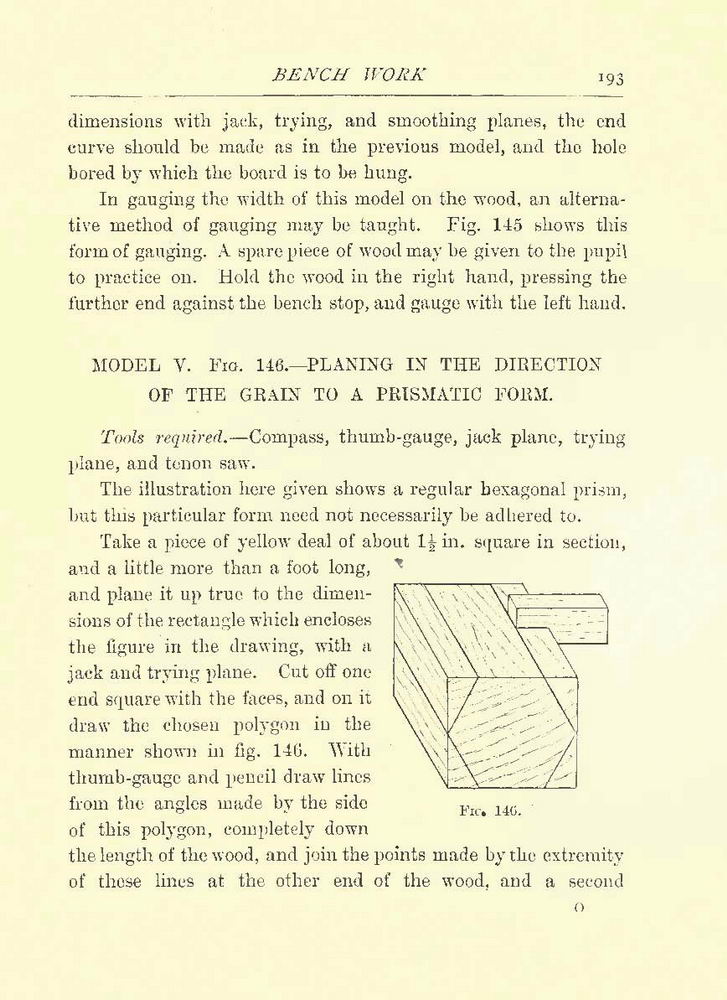 BENCH WORK 193

dimensions with jack, trying, and smoothing planes, the end curve should be made as in the previous model, and the hole bored by which the board is to be hung.

In gauging the width of this model on the wood, an alternative method of gauging may be taught. Fig. 145 shows this form of gauging. A spare piece of wood may be given to the pupil to practice on. Hold the wood in the right hand, pressing the further end against the bench stop, and gauge with the left hand.

MODEL V. Fig. 146.—PLANING IN THE DIRECTION OF THE GRAIN TO A PRISMATIC FORM.

Tools required.—Compass, thumb-gauge, jack plane, trying plane, and tenon saw.

The illustration here given shows a regular hexagonal prism, but this particular form need not necessarily be adhered to.

Take a piece of yellow deal of about $1\frac{1}{2}$ in. square in section, and a little more than a foot long, and plane it up true to the dimensions of the rectangle which encloses the figure in the drawing, with a jack and trying plane. Cut off one end square with the faces, and on it draw the chosen polygon in the manner shown in fig. 146. With thumb-gauge and pencil draw lines from the angles made by the side of this polygon, completely down the length of the wood, and join the points made by the extremity of these lines at the other end of the wood, and a second

Fig. 146.

O